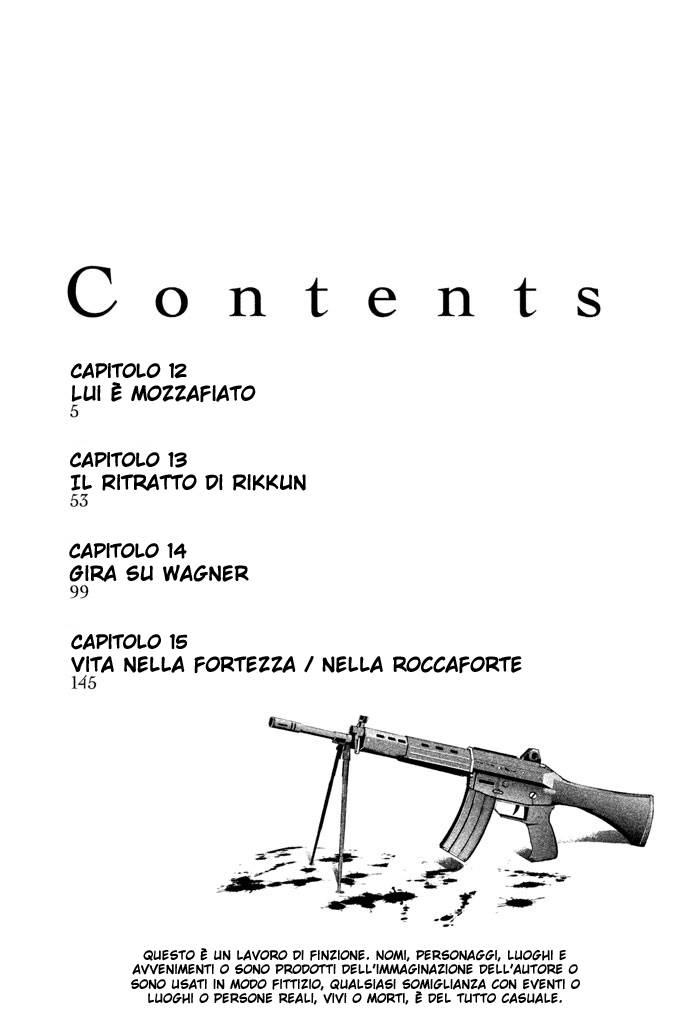 Contents

CAPITOLO 12
LUI È MOZZAFIATO
5

CAPITOLO 13
IL RITRATTO DI RIKKUN
53

CAPITOLO 14
GIRA SU WAGNER
99

CAPITOLO 15
VITA NELLA FORTEZZA / NELLA ROCCAFORTE
145

QUESTO È UN LAVORO DI FINZIONE. NOMI, PERSONAGGI, LUOGHI E AVVENIMENTI O SONO PRODOTTI DELL'IMMAGINAZIONE DELL'AUTORE O SONO USATI IN MODO FITTIZIO, QUALSIASI SOMIGLIANZA CON EVENTI O LUOGHI O PERSONE REALI, VIVI O MORTI, È DEL TUTTO CASUALE.